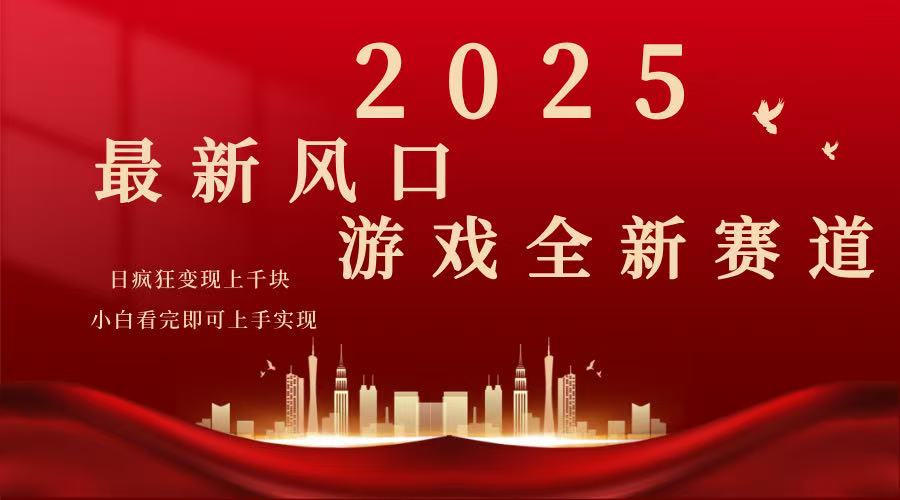 2025

最新风口

游戏全新赛道

日疯狂变现上千块

小白看完即可上手实现